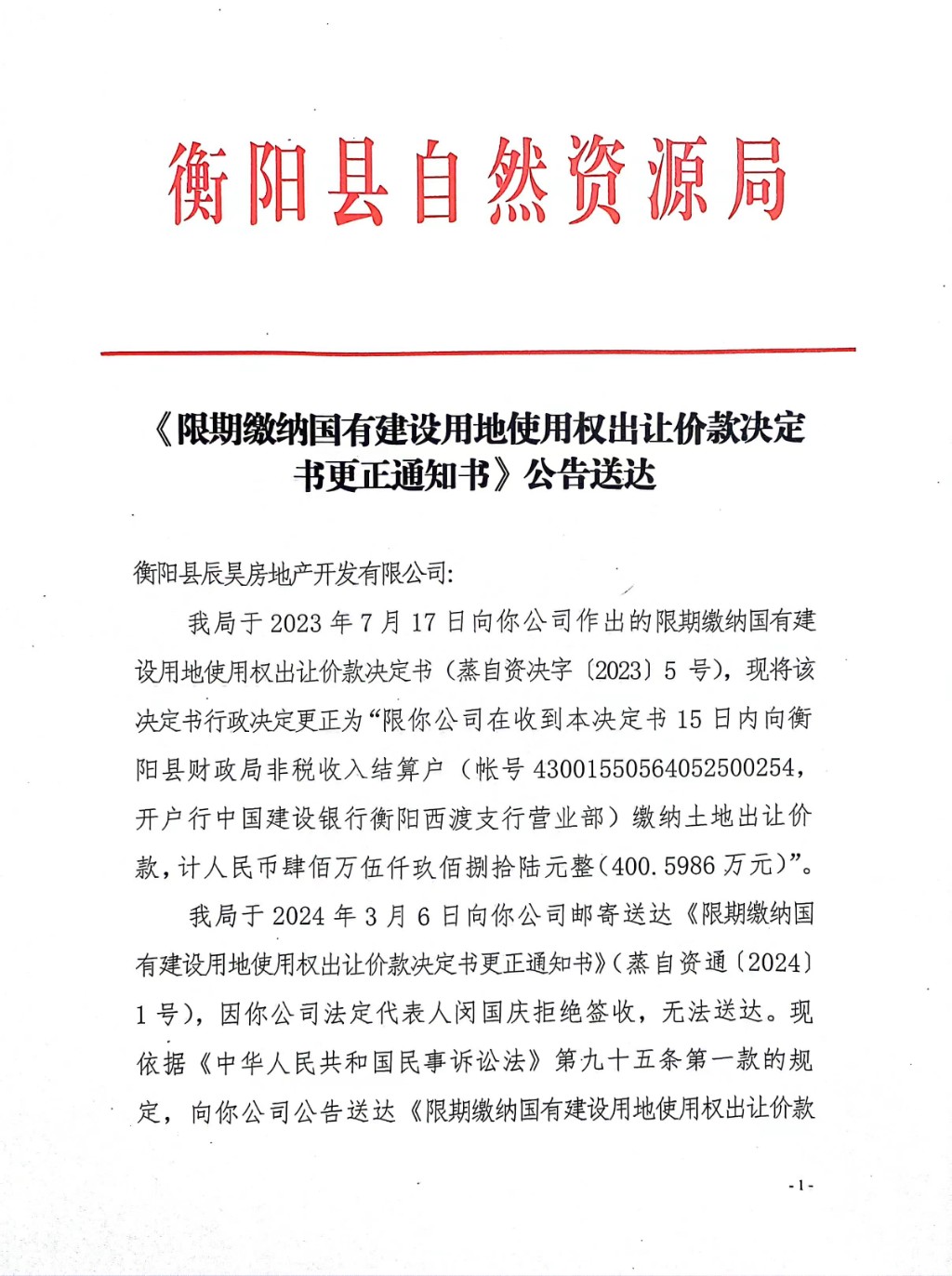 衡阳县自然资源局

《限期缴纳国有建设用地使用权出让价款决定书更正通知书》公告送达

衡阳县辰昊房地产开发有限公司:

我局于 2023 年 7 月 17 日向你公司作出的限期缴纳国有建设用地使用权出让价款决定书（蒸自资决字〔2023〕5 号），现将该决定书行政决定更正为“限你公司在收到本决定书 15 日内向衡阳县财政局非税收入结算户（帐号 43001550564052500254，开户行中国建设银行衡阳西渡支行营业部）缴纳土地出让价款，计人民币肆佰万伍仟玖佰捌拾陆元整（400.5986 万元）”。

我局于 2024 年 3 月 6 日向你公司邮寄送达《限期缴纳国有建设用地使用权出让价款决定书更正通知书》（蒸自资通〔2024〕1 号），因你公司法定代表人闵国庆拒绝签收，无法送达。现依据《中华人民共和国民事诉讼法》第九十五条第一款的规定，向你公司公告送达《限期缴纳国有建设用地使用权出让价款

- 1 -